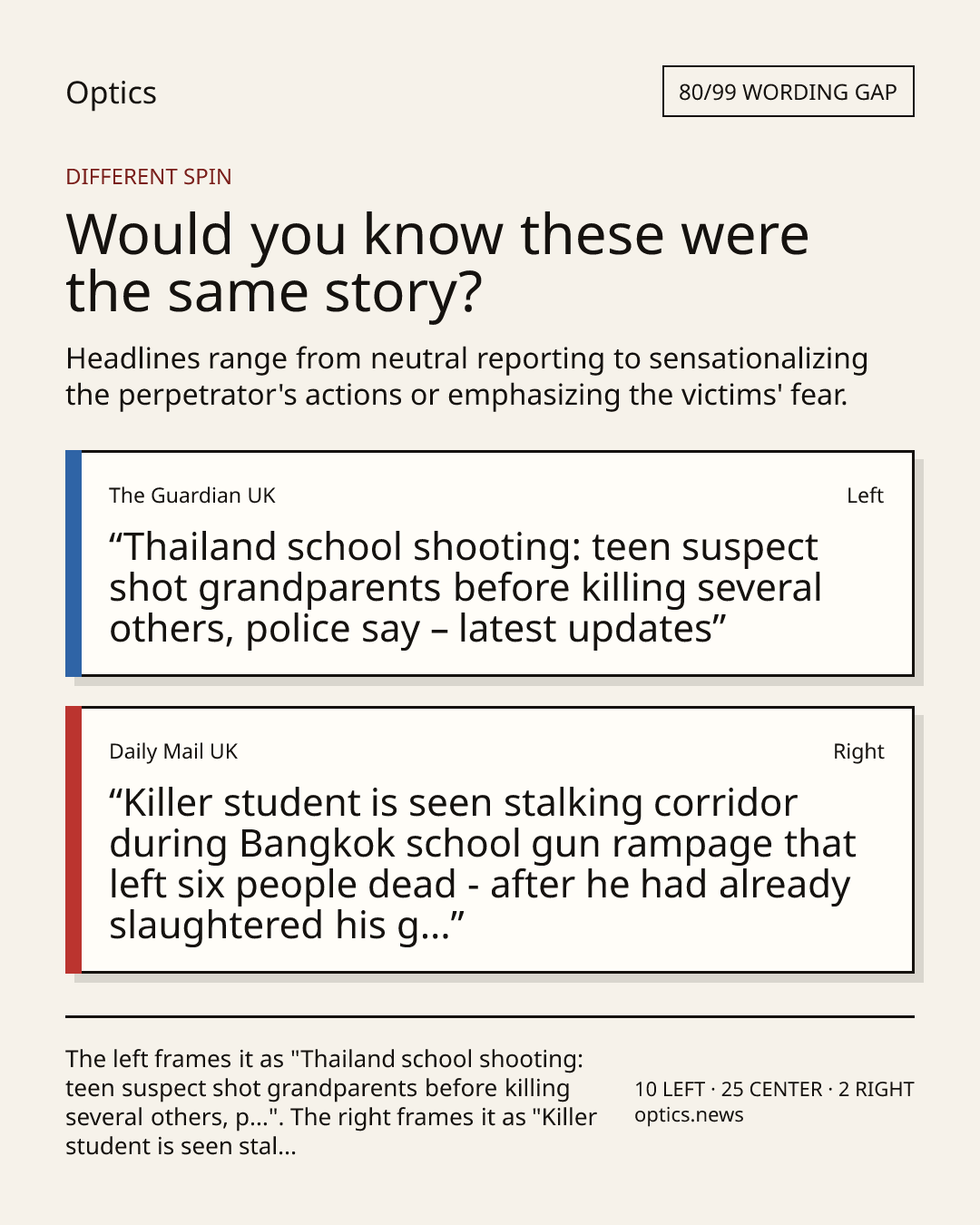 Optics

80/99 WORDING GAP

DIFFERENT SPIN

Would you know these were the same story?

Headlines range from neutral reporting to sensationalizing the perpetrator's actions or emphasizing the victims' fear.

The Guardian UK

Left

“Thailand school shooting: teen suspect shot grandparents before killing several others, police say – latest updates”

Daily Mail UK

Right

“Killer student is seen stalking corridor during Bangkok school gun rampage that left six people dead - after he had already slaughtered his g...”

The left frames it as "Thailand school shooting: teen suspect shot grandparents before killing several others, p...". The right frames it as "Killer student is seen stal...

10 LEFT · 25 CENTER · 2 RIGHT
optics.news